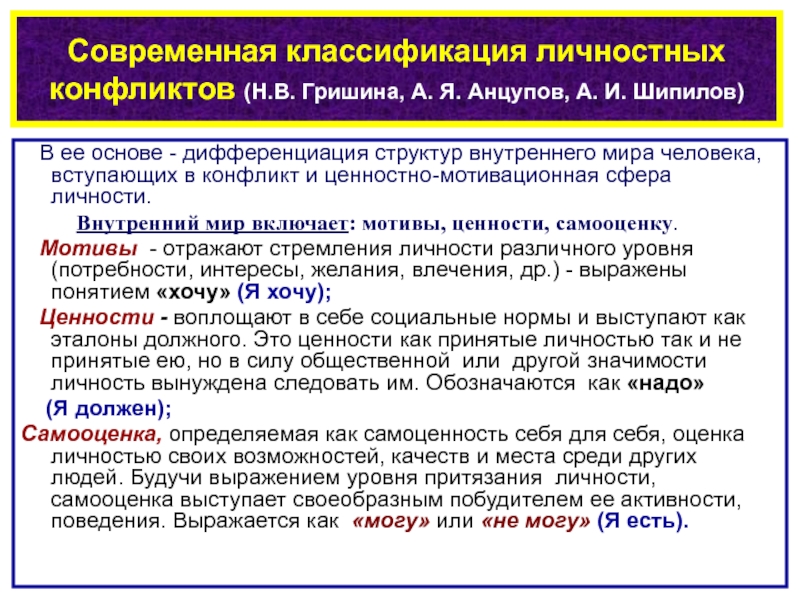 Современная классификация личностных конфликтов (Н.В. Гришина, А. Я. Анцупов, А. И. Шипилов)

В ее основе - дифференциация структур внутреннего мира человека, вступающих в конфликт и ценностно-мотивационная сфера личности.

Внутренний мир включает: мотивы, ценности, самооценку.

Мотивы - отражают стремления личности различного уровня (потребности, интересы, желания, влечения, др.) - выражены понятием «хочу» (Я хочу);

Ценности - воплощают в себе социальные нормы и выступают как эталоны должного. Это ценности как принятые личностью так и не принятые ею, но в силу общественной или другой значимости личность вынуждена следовать им. Обозначаются как «надо» (Я должен);

Самооценка, определяемая как самоценность себя для себя, оценка личностью своих возможностей, качеств и места среди других людей. Будучи выражением уровня притязания личности, самооценка выступает своеобразным побудителем ее активности, поведения. Выражается как «могу» или «не могу» (Я есть).